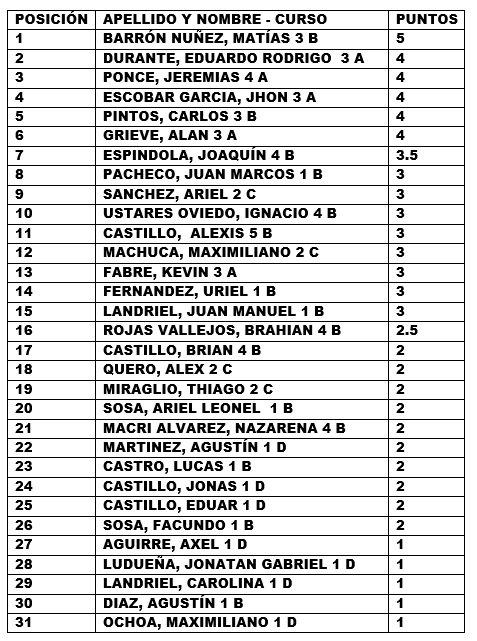 | POSICIÓN | APELLIDO Y NOMBRE - CURSO | PUNTOS |
|---|---|---|
| 1 | BARRÓN NUÑEZ, MATÍAS 3 B | 5 |
| 2 | DURANTE, EDUARDO RODRIGO 3 A | 4 |
| 3 | PONCE, JEREMIAS 4 A | 4 |
| 4 | ESCOBAR GARCIA, JHON 3 A | 4 |
| 5 | PINTOS, CARLOS 3 B | 4 |
| 6 | GRIEVE, ALAN 3 A | 4 |
| 7 | ESPINDOLA, JOAQUÍN 4 B | 3.5 |
| 8 | PACHECO, JUAN MARCOS 1 B | 3 |
| 9 | SANCHEZ, ARIEL 2 C | 3 |
| 10 | USTARES OVIEDO, IGNACIO 4 B | 3 |
| 11 | CASTILLO, ALEXIS 5 B | 3 |
| 12 | MACHUCA, MAXIMILIANO 2 C | 3 |
| 13 | FABRE, KEVIN 3 A | 3 |
| 14 | FERNANDEZ, URIEL 1 B | 3 |
| 15 | LANDRIEL, JUAN MANUEL 1 B | 3 |
| 16 | ROJAS VALLEJOS, BRAHIAN 4 B | 2.5 |
| 17 | CASTILLO, BRIAN 4 B | 2 |
| 18 | QUERO, ALEX 2 C | 2 |
| 19 | MIRAGLIO, THIAGO 2 C | 2 |
| 20 | SOSA, ARIEL LEONEL 1 B | 2 |
| 21 | MACRI ALVAREZ, NAZARENA 4 B | 2 |
| 22 | MARTINEZ, AGUSTÍN 1 D | 2 |
| 23 | CASTRO, LUCAS 1 B | 2 |
| 24 | CASTILLO, JONAS 1 D | 2 |
| 25 | CASTILLO, EDUAR 1 D | 2 |
| 26 | SOSA, FACUNDO 1 B | 2 |
| 27 | AGUIRRE, AXEL 1 D | 1 |
| 28 | LUDUEÑA, JONATAN GABRIEL 1 D | 1 |
| 29 | LANDRIEL, CAROLINA 1 D | 1 |
| 30 | DIAZ, AGUSTÍN 1 B | 1 |
| 31 | OCHOA, MAXIMILIANO 1 D | 1 |